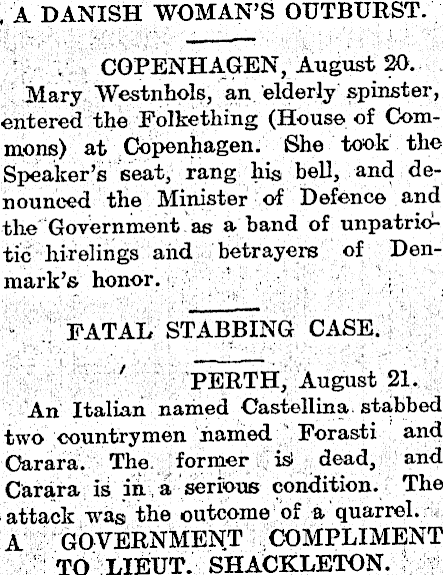 A DANISH WOMAN'S OUTBURST.

COPENHAGEN, August 20.

Mary Westnhols, an elderly spinster, entered the Folkething (House of Commons) at Copenhagen. She took the Speaker's seat, rang his bell, and denounced the Minister of Defence and the Government as a band of unpatriotic hirelings and betrayers of Denmark's honor.

FATAL STABBING CASE.

PERTH, August 21.

An Italian named Castellina stabbed two countrymen named Forasti and Carara. The former is dead, and Carara is in a serious condition. The attack was the outcome of a quarrel.

A GOVERNMENT COMPLIMENT TO LIEUT. SHACKLETON.